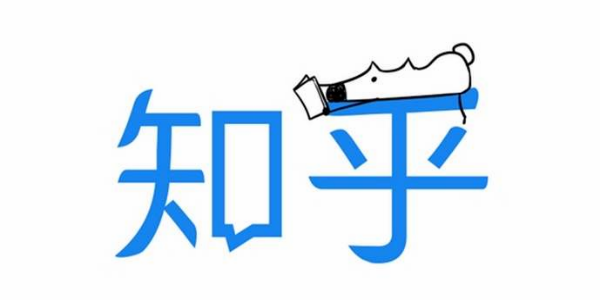 知乎